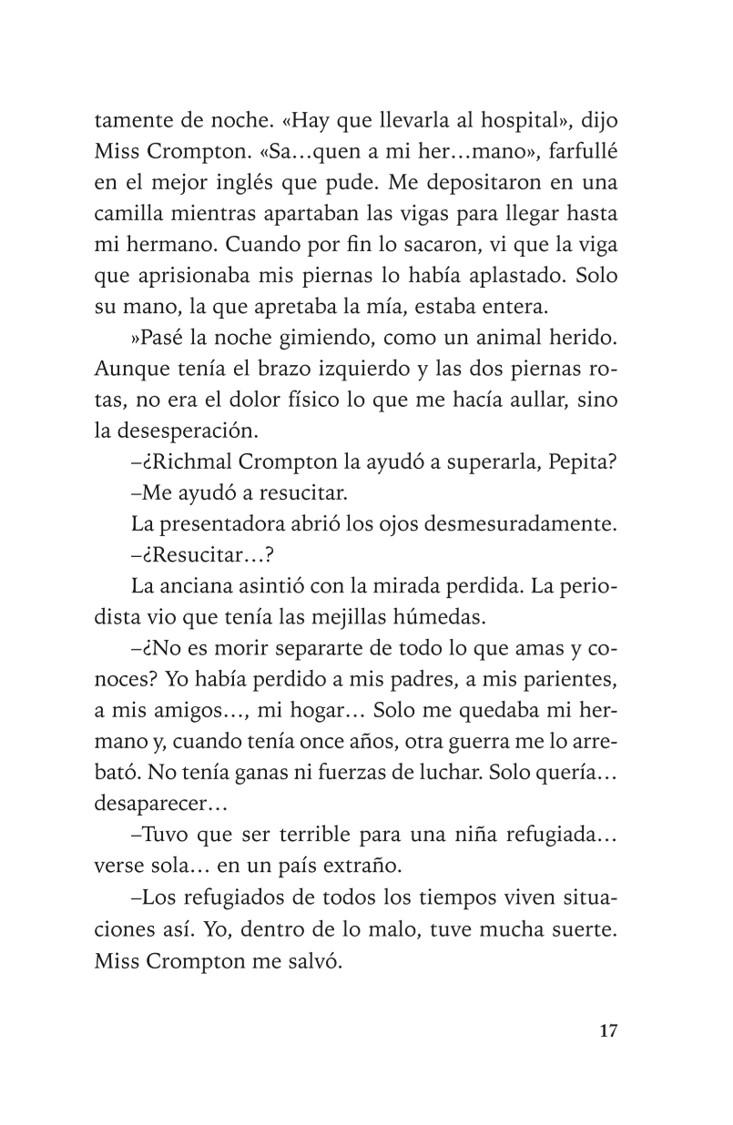 tamente de noche. «Hay que llevarla al hospital», dijo Miss Crompton. «Sa…quen a mi her…mano», farfullé en el mejor inglés que pude. Me depositaron en una camilla mientras apartaban las vigas para llegar hasta mi hermano. Cuando por fin lo sacaron, vi que la viga que aprisionaba mis piernas lo había aplastado. Solo su mano, la que apretaba la mía, estaba entera.

»Pasé la noche gimiendo, como un animal herido. Aunque tenía el brazo izquierdo y las dos piernas rotas, no era el dolor físico lo que me hacía aullar, sino la desesperación.

–¿Richmal Crompton la ayudó a superarla, Pepita?

–Me ayudó a resucitar.

La presentadora abrió los ojos desmesuradamente.

–¿Resucitar…?

La anciana asintió con la mirada perdida. La periodista vio que tenía las mejillas húmedas.

–¿No es morir separarte de todo lo que amas y conoces? Yo había perdido a mis padres, a mis parientes, a mis amigos…, mi hogar… Solo me quedaba mi hermano y, cuando tenía once años, otra guerra me lo arrebató. No tenía ganas ni fuerzas de luchar. Solo quería… desaparecer…

–Tuvo que ser terrible para una niña refugiada… verse sola… en un país extraño.

–Los refugiados de todos los tiempos viven situaciones así. Yo, dentro de lo malo, tuve mucha suerte. Miss Crompton me salvó.

17